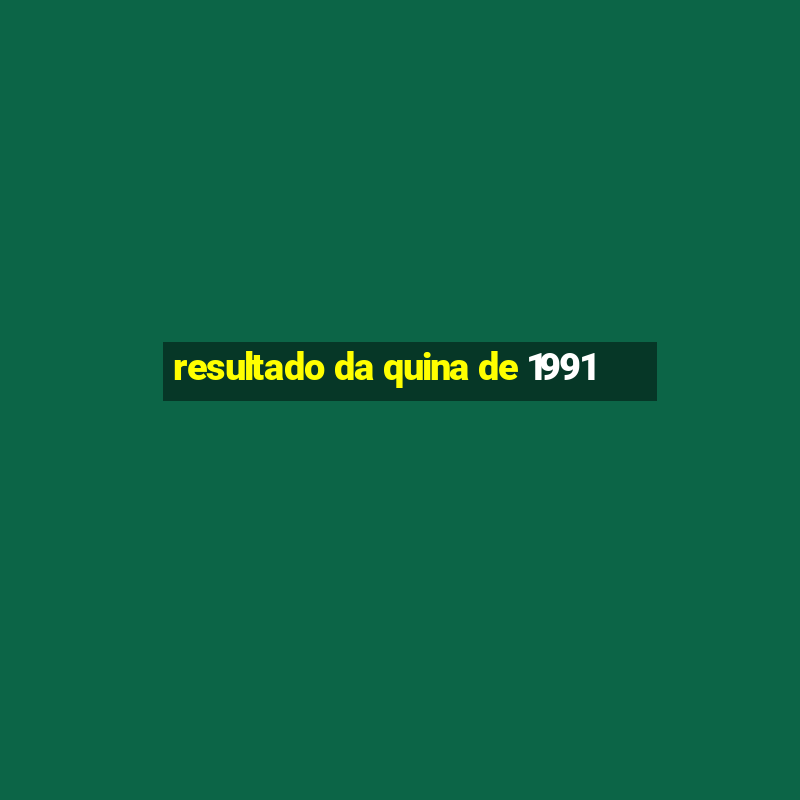 resultado da quina de 1991